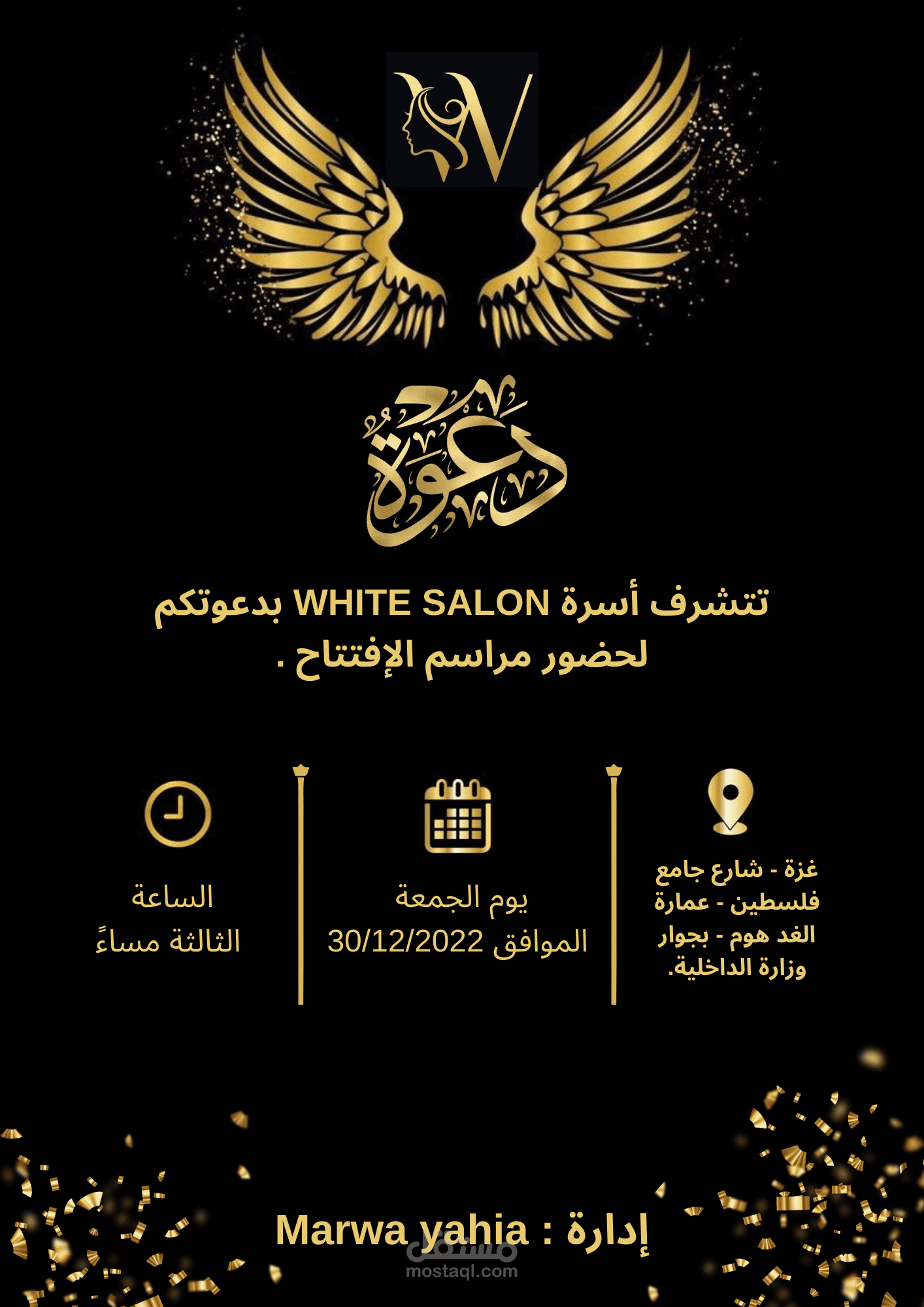 W

دعوة

تتشرف أسرة WHITE SALON بدعوتكم لحضور مراسم الإفتتاح .

غزة - شارع جامع فلسطين - عمارة الغد هوم - بجوار وزارة الداخلية.

يوم الجمعة
الموافق 30/12/2022

الساعة
الثالثة مساءً

إدارة : Marwa yahia

مستقل
mostaql.com